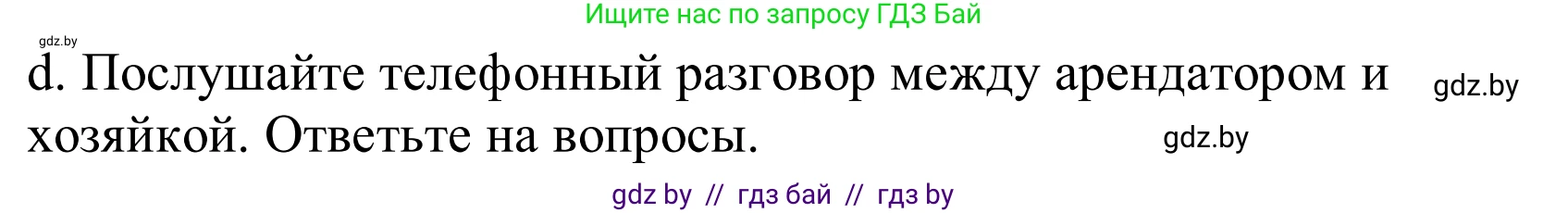 Ищите нас по запросу ГДЗ Бай

gdz.by

d. Послушайте телефонный разговор между арендатором и хозяйкой. Ответьте на вопросы.

gdz.by

gdz.by

gdz by // гдз бай // гдз by